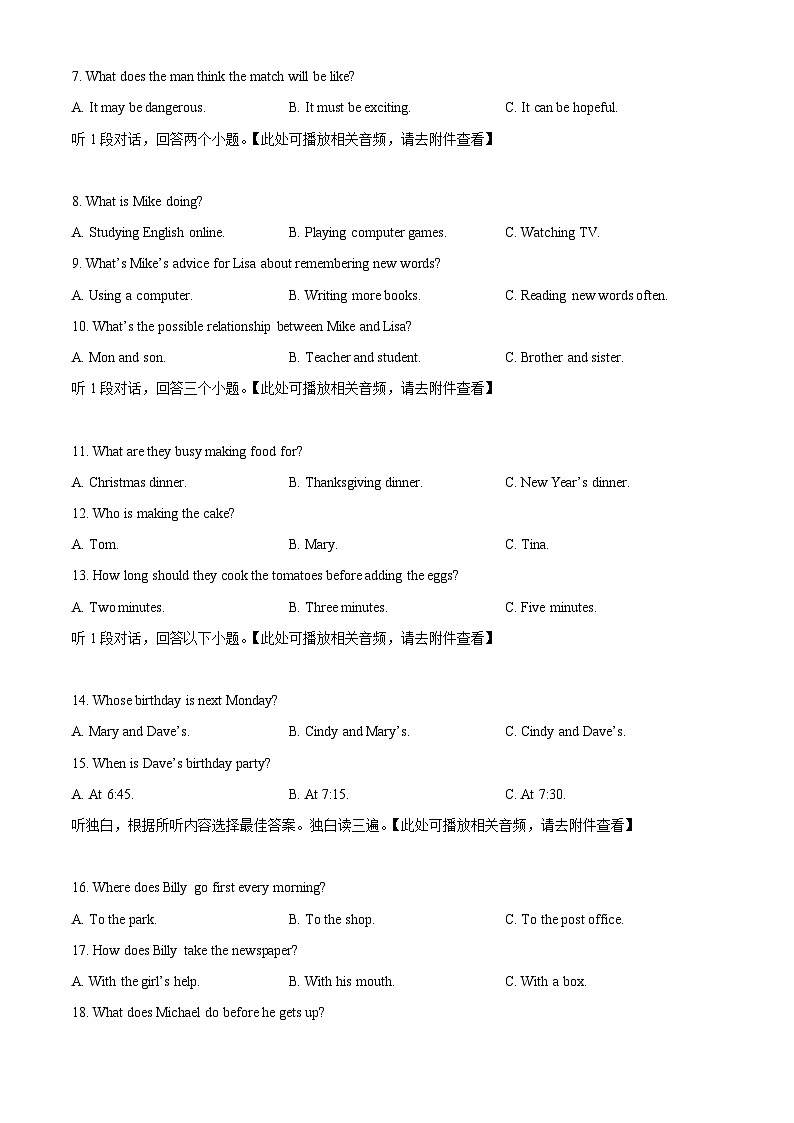 7. What does the man think the match will be like?

A. It may be dangerous. B. It must be exciting. C. It can be hopeful.

听 1 段对话，回答两个小题。【此处可播放相关音频，请去附件查看】

8. What is Mike doing?

A. Studying English online. B. Playing computer games. C. Watching TV.

9. What's Mike's advice for Lisa about remembering new words?

A. Using a computer. B. Writing more books. C. Reading new words often.

10. What's the possible relationship between Mike and Lisa?

A. Mon and son. B. Teacher and student. C. Brother and sister.

听 1 段对话，回答三个小题。【此处可播放相关音频，请去附件查看】

11. What are they busy making food for?

A. Christmas dinner. B. Thanksgiving dinner. C. New Year's dinner.

12. Who is making the cake?

A. Tom. B. Mary. C. Tina.

13. How long should they cook the tomatoes before adding the eggs?

A. Two minutes. B. Three minutes. C. Five minutes.

听 1 段对话，回答以下小题。【此处可播放相关音频，请去附件查看】

14. Whose birthday is next Monday?

A. Mary and Dave's. B. Cindy and Mary's. C. Cindy and Dave's.

15. When is Dave's birthday party?

A. At 6:45. B. At 7:15. C. At 7:30.

听独白，根据所听内容选择最佳答案。独白读三遍。【此处可播放相关音频，请去附件查看】

16. Where does Billy go first every morning?

A. To the park. B. To the shop. C. To the post office.

17. How does Billy take the newspaper?

A. With the girl's help. B. With his mouth. C. With a box.

18. What does Michael do before he gets up?